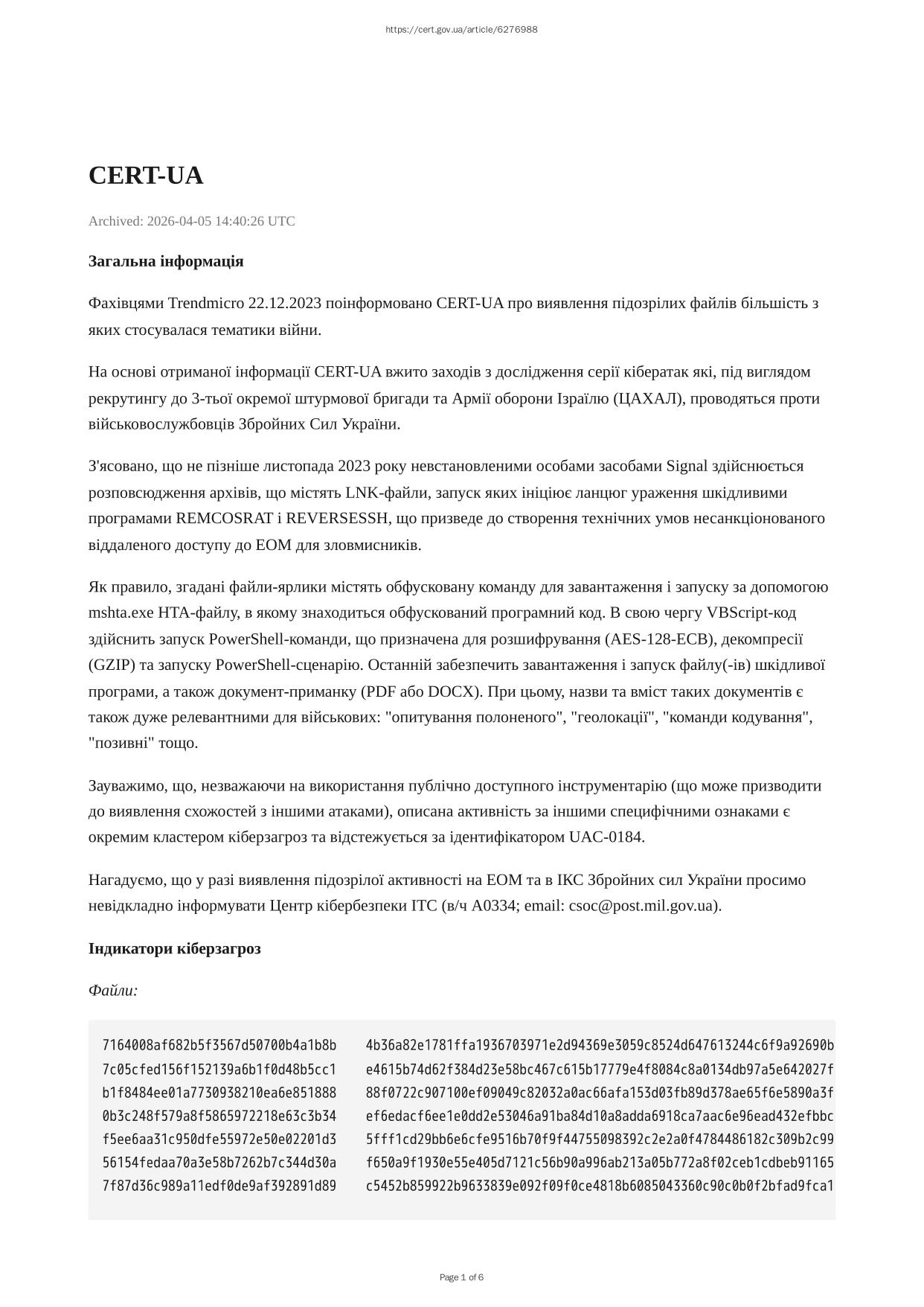 https://cert.gov.ua/article/6276988

CERT-UA

Archived: 2026-04-05 14:40:26 UTC

Загальна інформація

Фахівцями Trendmicro 22.12.2023 поінформовано CERT-UA про виявлення підозрілих файлів більшість з яких стосувалася тематики війни.

На основі отриманої інформації CERT-UA вжито заходів з дослідження серії кібератак які, під виглядом рекрутингу до 3-тьої окремої штурмової бригади та Армії оборони Ізраїлю (ЦАХАЛ), проводяться проти військовослужбовців Збройних Сил України.

З'ясовано, що не пізніше листопада 2023 року невстановленими особами засобами Signal здійснюється розповсюдження архівів, що містять LNK-файли, запуск яких ініціює ланцюг ураження шкідливими програмами REMCOSRAT і REVERSESSH, що призведе до створення технічних умов несанкціонованого віддаленого доступу до ЕОМ для зловмисників.

Як правило, згадані файли-ярлики містять обфусковану команду для завантаження і запуску за допомогою mshta.exe HTA-файлу, в якому знаходиться обфускований програмний код. В свою чергу VBScript-код здійснить запуск PowerShell-команди, що призначена для розшифрування (AES-128-ECB), декомпресії (GZIP) та запуску PowerShell-сценарію. Останній забезпечить завантаження і запуск файлу(-ів) шкідливої програми, а також документ-приманку (PDF або DOCX). При цьому, назви та вміст таких документів є також дуже релевантними для військових: "опитування полоненого", "геолокації", "команди кодування", "позивні" тощо.

Зауважимо, що, незважаючи на використання публічно доступного інструментарію (що може призводити до виявлення схожостей з іншими атаками), описана активність за іншими специфічними ознаками є окремим кластером кіберзагроз та відстежується за ідентифікатором UAC-0184.

Нагадуємо, що у разі виявлення підозрілої активності на ЕОМ та в ІКС Збройних сил України просимо невідкладно інформувати Центр кібербезпеки ІТС (в/ч А0334; email: csoc@post.mil.gov.ua).

Індикатори кіберзагроз

Файли:

7164008af682b5f3567d50700b4a1b8b 4b36a82e1781ffa1936703971e2d94369e3059c8524d647613244c6f9a92690b
7c05cfed156f152139a6b1f0d48b5cc1 e4615b74d62f384d23e58bc467c615b17779e4f8084c8a0134db97a5e642027f
b1f8484ee01a7730938210ea6e851888 88f0722c907100ef09049c82032a0ac66afa153d03fb89d378ae65f6e5890a3f
0b3c248f579a8f5865972218e63c3b34 ef6edacf6ee1e0dd2e53046a91ba84d10a8adda6918ca7aac6e96ead432efbbc
f5ee6aa31c950dfe55972e50e02201d3 5fff1cd29bb6e6cfe9516b70f9f44755098392c2e2a0f4784486182c309b2c99
56154fedaa70a3e58b7262b7c344d30a f650a9f1930e55e405d7121c56b90a996ab213a05b772a8f02ceb1cdbeb91165
7f87d36c989a11edf0de9af392891d89 c5452b859922b9633839e092f09f0ce4818b6085043360c90c0b0f2bfad9fca1

Page 1 of 6